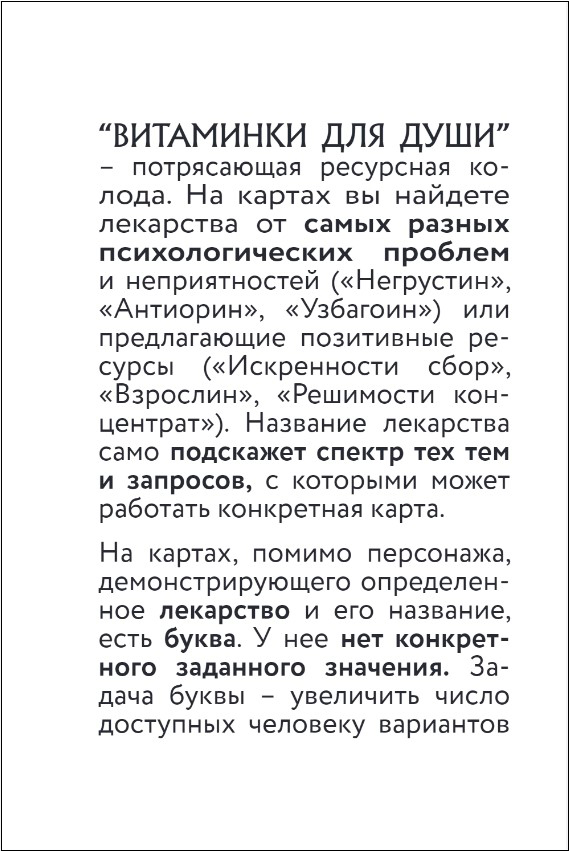 “ВИТАМИНКИ ДЛЯ ДУШИ” – потрясающая ресурсная колода. На картах вы найдете лекарства от самых разных психологических проблем и неприятностей («Негрустин», «Антиорин», «Узбагоин») или предлагающие позитивные ресурсы («Искренности сбор», «Взрослин», «Решимости концентрат»). Название лекарства само подскажет спектр тех тем и запросов, с которыми может работать конкретная карта.

На картах, помимо персонажа, демонстрирующего определенное лекарство и его название, есть буква. У нее нет конкретного заданного значения. Задача буквы – увеличить число доступных человеку вариантов